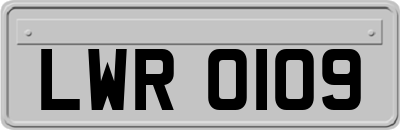 LWR 0109